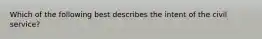 Which of the following best describes the intent of the civil service?